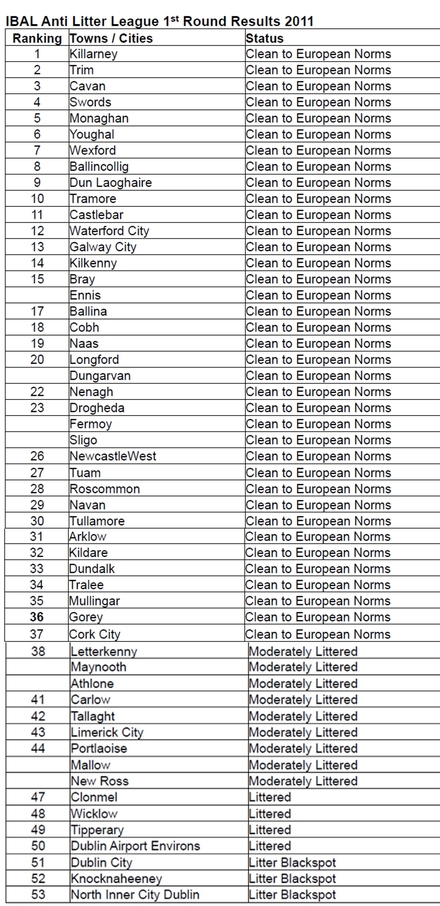 IBAL Anti Litter League 1$^{st}$ Round Results 2011

| Ranking | Towns / Cities | Status |
|---|---|---|
| 1 | Killarney | Clean to European Norms |
| 2 | Trim | Clean to European Norms |
| 3 | Cavan | Clean to European Norms |
| 4 | Swords | Clean to European Norms |
| 5 | Monaghan | Clean to European Norms |
| 6 | Youghal | Clean to European Norms |
| 7 | Wexford | Clean to European Norms |
| 8 | Ballincollig | Clean to European Norms |
| 9 | Dun Laoghaire | Clean to European Norms |
| 10 | Tramore | Clean to European Norms |
| 11 | Castlebar | Clean to European Norms |
| 12 | Waterford City | Clean to European Norms |
| 13 | Galway City | Clean to European Norms |
| 14 | Kilkenny | Clean to European Norms |
| 15 | Bray | Clean to European Norms |
| | Ennis | Clean to European Norms |
| 17 | Ballina | Clean to European Norms |
| 18 | Cobh | Clean to European Norms |
| 19 | Naas | Clean to European Norms |
| 20 | Longford | Clean to European Norms |
| | Dungarvan | Clean to European Norms |
| 22 | Nenagh | Clean to European Norms |
| 23 | Drogheda | Clean to European Norms |
| | Fermoy | Clean to European Norms |
| | Sligo | Clean to European Norms |
| 26 | NewcastleWest | Clean to European Norms |
| 27 | Tuam | Clean to European Norms |
| 28 | Roscommon | Clean to European Norms |
| 29 | Navan | Clean to European Norms |
| 30 | Tullamore | Clean to European Norms |
| 31 | Arklow | Clean to European Norms |
| 32 | Kildare | Clean to European Norms |
| 33 | Dundalk | Clean to European Norms |
| 34 | Tralee | Clean to European Norms |
| 35 | Mullingar | Clean to European Norms |
| 36 | Gorey | Clean to European Norms |
| 37 | Cork City | Clean to European Norms |
| 38 | Letterkenny | Moderately Littered |
| | Maynooth | Moderately Littered |
| | Athlone | Moderately Littered |
| 41 | Carlow | Moderately Littered |
| 42 | Tallaght | Moderately Littered |
| 43 | Limerick City | Moderately Littered |
| 44 | Portlaoise | Moderately Littered |
| | Mallow | Moderately Littered |
| | New Ross | Moderately Littered |
| 47 | Clonmel | Littered |
| 48 | Wicklow | Littered |
| 49 | Tipperary | Littered |
| 50 | Dublin Airport Environs | Littered |
| 51 | Dublin City | Litter Blackspot |
| 52 | Knocknaheeney | Litter Blackspot |
| 53 | North Inner City Dublin | Litter Blackspot |